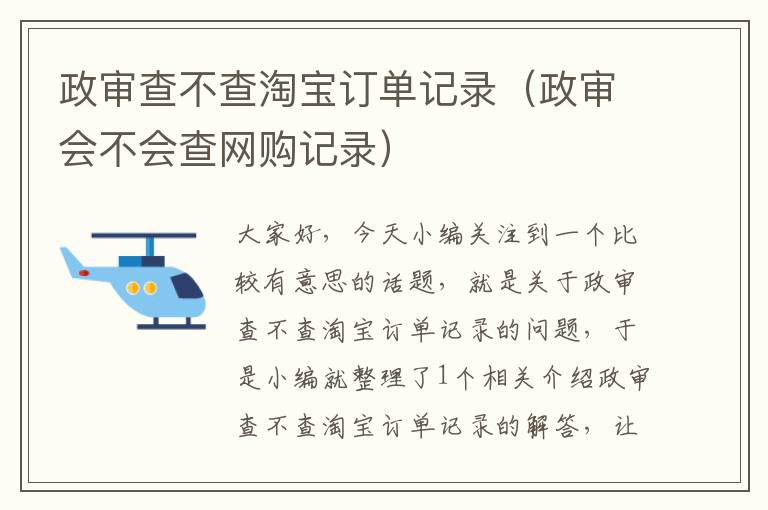 政审查不查淘宝订单记录（政审会不会查网购记录）

大家好，今天小编关注到一个比较有意思的话题，就是关于政审查不查淘宝订单记录的问题，于是小编就整理了1个相关介绍政审查不查淘宝订单记录的解答，让